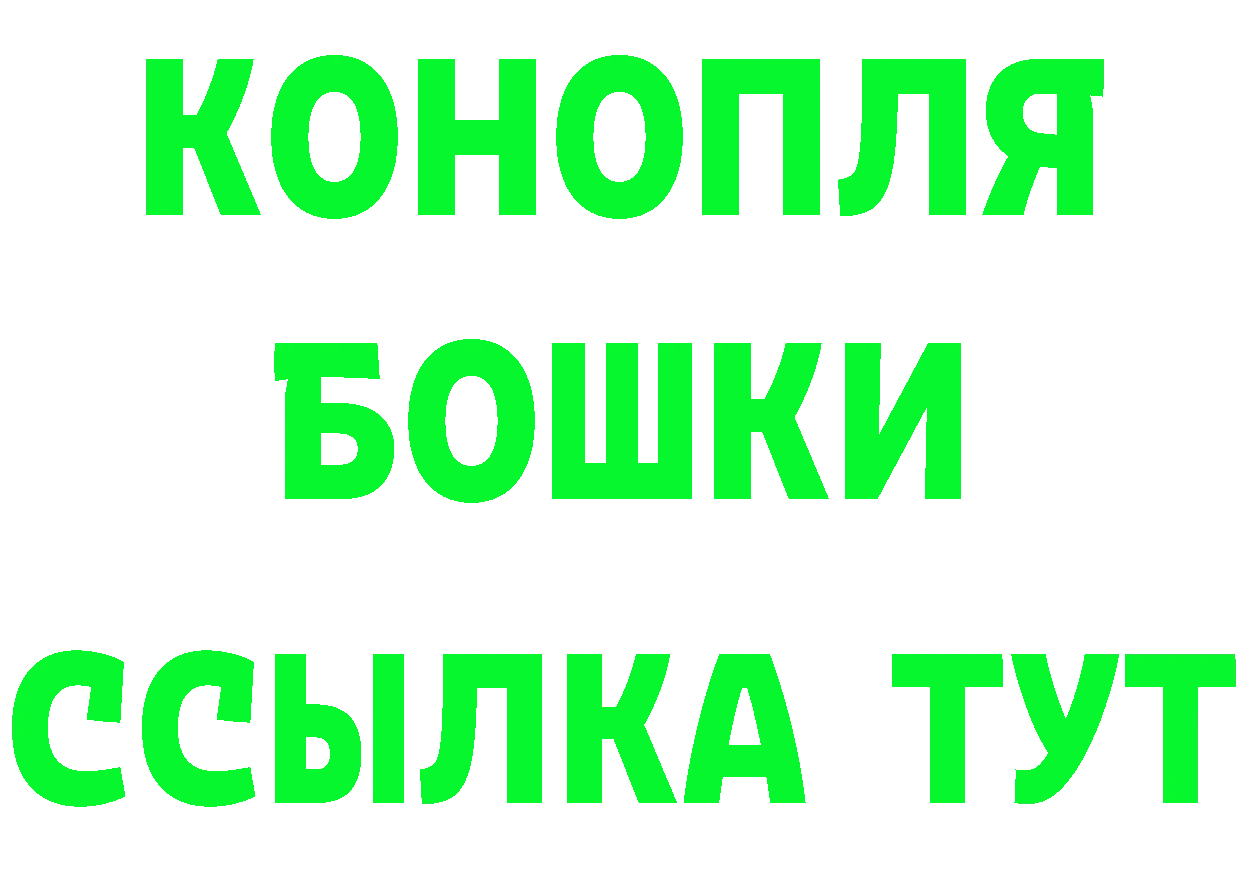 КОНОПЛЯ
БОШКИ
ССЫЛКА ТУТ